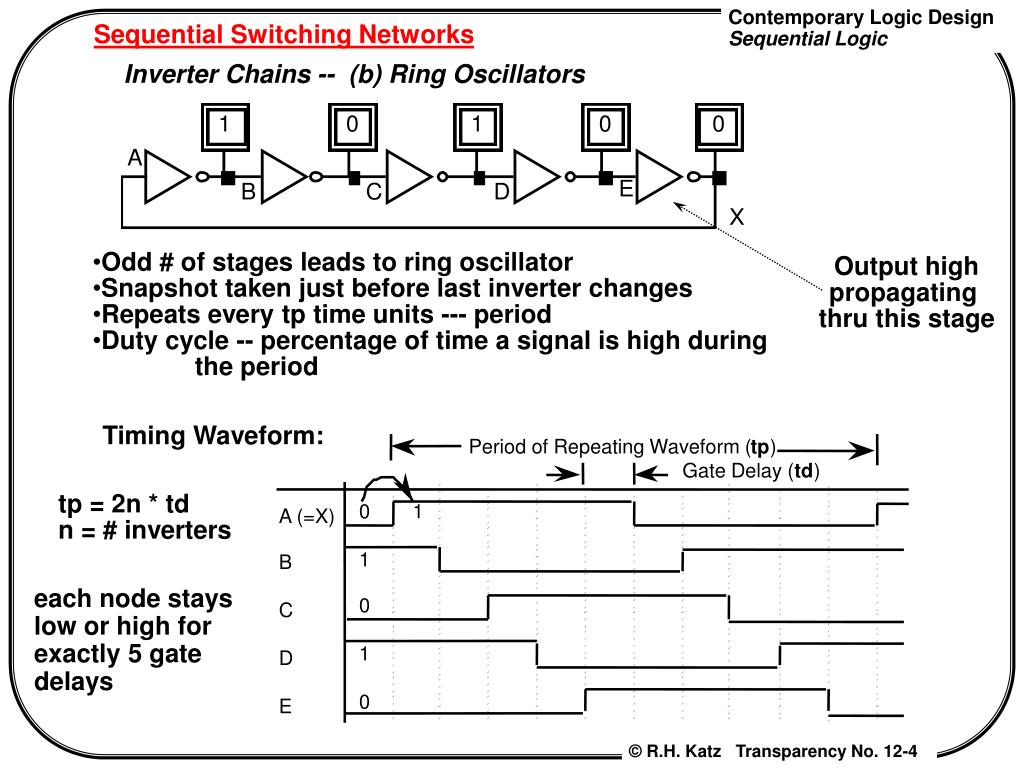 Sequential Switching Networks

Contemporary Logic Design
Sequential Logic

Inverter Chains -- (b) Ring Oscillators

1 0 1 0 0

A B C D E X

•Odd # of stages leads to ring oscillator
•Snapshot taken just before last inverter changes
•Repeats every tp time units --- period
•Duty cycle -- percentage of time a signal is high during the period

Output high propagating thru this stage

Timing Waveform:

Period of Repeating Waveform (tp)

Gate Delay (td)

tp = 2n * td
n = # inverters

each node stays low or high for exactly 5 gate delays

A (=X) 0 1
B 1
C 0
D 1
E 0

© R.H. Katz Transparency No. 12-4